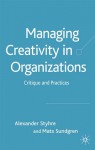 Managing Creativity in Organizations

Critique and Practices

Alexander Styhre and Mats Sundgren